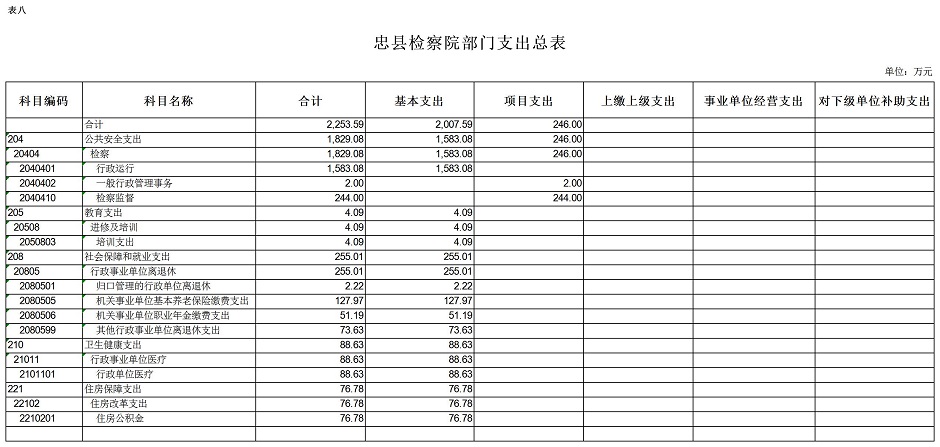 表八

忠县检察院部门支出总表

单位：万元

| 科目编码 | 科目名称 | 合计 | 基本支出 | 项目支出 | 上缴上级支出 | 事业单位经营支出 | 对下级单位补助支出 |
|---|---|---|---|---|---|---|---|
| | 合计 | 2,253.59 | 2,007.59 | 246.00 | | | |
| 204 | 公共安全支出 | 1,829.08 | 1,583.08 | 246.00 | | | |
| 20404 | 检察 | 1,829.08 | 1,583.08 | 246.00 | | | |
| 2040401 | 行政运行 | 1,583.08 | 1,583.08 | | | | |
| 2040402 | 一般行政管理事务 | 2.00 | | 2.00 | | | |
| 2040410 | 检察监督 | 244.00 | | 244.00 | | | |
| 205 | 教育支出 | 4.09 | 4.09 | | | | |
| 20508 | 进修及培训 | 4.09 | 4.09 | | | | |
| 2050803 | 培训支出 | 4.09 | 4.09 | | | | |
| 208 | 社会保障和就业支出 | 255.01 | 255.01 | | | | |
| 20805 | 行政事业单位离退休 | 255.01 | 255.01 | | | | |
| 2080501 | 归口管理的行政单位离退休 | 2.22 | 2.22 | | | | |
| 2080505 | 机关事业单位基本养老保险缴费支出 | 127.97 | 127.97 | | | | |
| 2080506 | 机关事业单位职业年金缴费支出 | 51.19 | 51.19 | | | | |
| 2080599 | 其他行政事业单位离退休支出 | 73.63 | 73.63 | | | | |
| 210 | 卫生健康支出 | 88.63 | 88.63 | | | | |
| 21011 | 行政事业单位医疗 | 88.63 | 88.63 | | | | |
| 2101101 | 行政单位医疗 | 88.63 | 88.63 | | | | |
| 221 | 住房保障支出 | 76.78 | 76.78 | | | | |
| 22102 | 住房改革支出 | 76.78 | 76.78 | | | | |
| 2210201 | 住房公积金 | 76.78 | 76.78 | | | | |